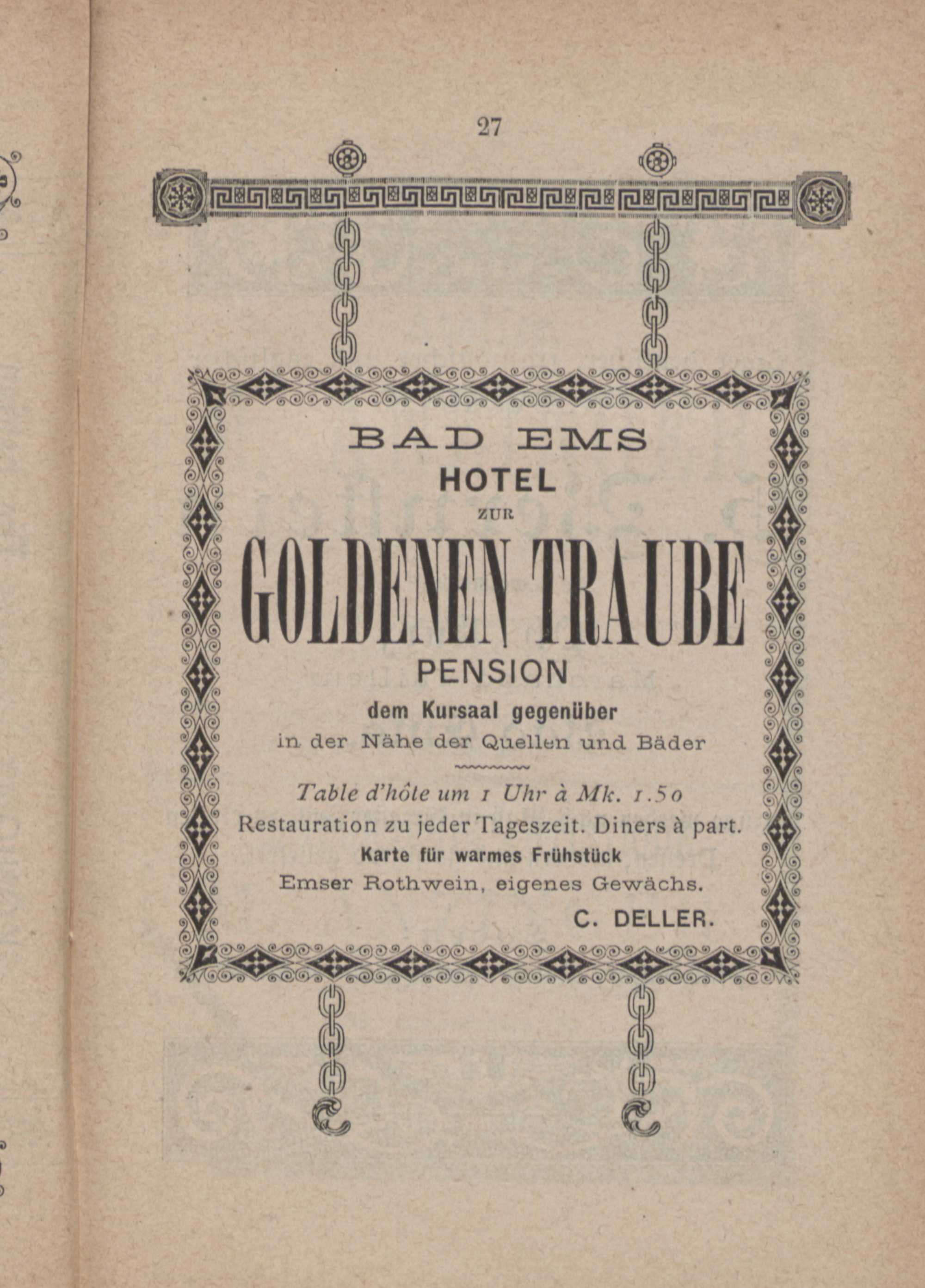 27

BAD EMS
HOTEL
ZUR
GOLDENEN TRAUBE
PENSION
dem Kursaal gegenüber
in der Nähe der Quellen und Bäder

Table d'hôte um 1 Uhr à Mk. 1.50
Restauration zu jeder Tageszeit. Diners à part.
Karte für warmes Frühstück
Emser Rothwein, eigenes Gewächs.
C. DELLER.